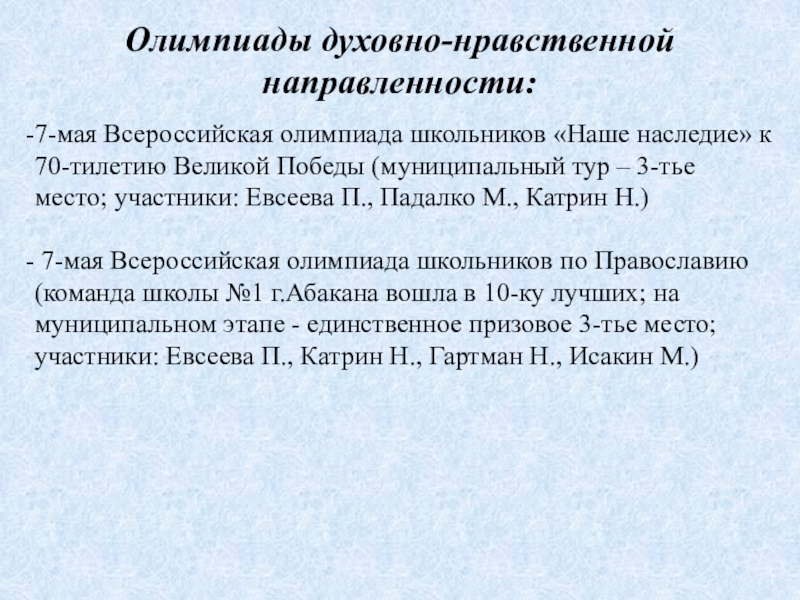 Олимпиады духовно-нравственной направленности:

-7-мая Всероссийская олимпиада школьников «Наше наследие» к 70-тилетию Великой Победы (муниципальный тур – 3-тье место; участники: Евсеева П., Падалко М., Катрин Н.)

- 7-мая Всероссийская олимпиада школьников по Православию (команда школы №1 г.Абакана вошла в 10-ку лучших; на муниципальном этапе - единственное призовое 3-тье место; участники: Евсеева П., Катрин Н., Гартман Н., Исакин М.)